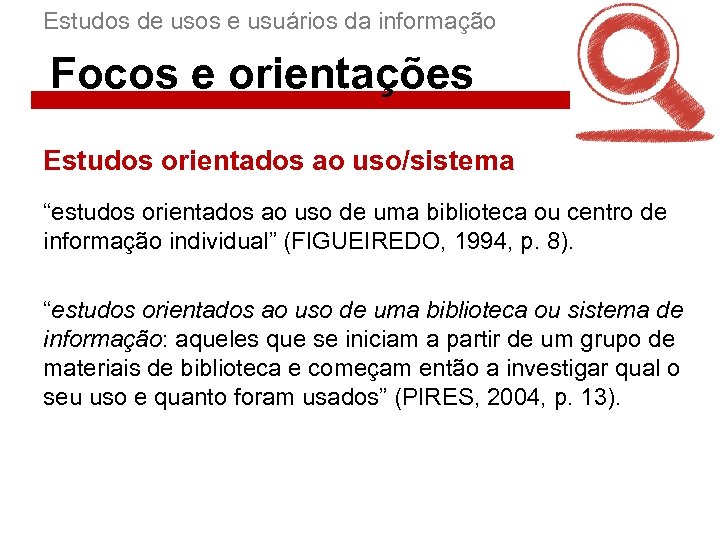 Estudos de usos e usuários da informação

Focos e orientações

Estudos orientados ao uso/sistema

“estudos orientados ao uso de uma biblioteca ou centro de informação individual” (FIGUEIREDO, 1994, p. 8).

“estudos orientados ao uso de uma biblioteca ou sistema de informação: aqueles que se iniciam a partir de um grupo de materiais de biblioteca e começam então a investigar qual o seu uso e quanto foram usados” (PIRES, 2004, p. 13).